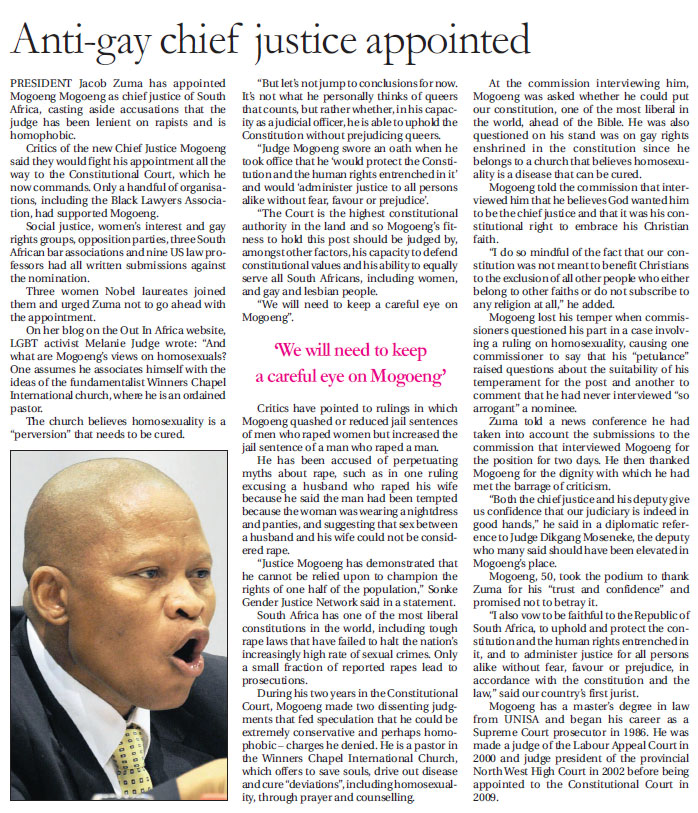 Anti-gay chief justice appointed

PRESIDENT Jacob Zuma has appointed Mogoeng Mogoeng as chief justice of South Africa, casting aside accusations that the judge has been lenient on rapists and is homophobic.

Critics of the new Chief Justice Mogoeng said they would fight his appointment all the way to the Constitutional Court, which he now commands. Only a handful of organisations, including the Black Lawyers Association, had supported Mogoeng.

Social justice, women's interest and gay rights groups, opposition parties, three South African bar associations and nine US law professors had all written submissions against the nomination.

Three women Nobel laureates joined them and urged Zuma not to go ahead with the appointment.

On her blog on the Out In Africa website, LGBT activist Melanie Judge wrote: "And what are Mogoeng's views on homosexuals? One assumes he associates himself with the ideas of the fundamentalist Winners Chapel International church, where he is an ordained pastor.

The church believes homosexuality is a "perversion" that needs to be cured.

"But let's not jump to conclusions for now. It's not what he personally thinks of queers that counts, but rather whether, in his capacity as a judicial officer, he is able to uphold the Constitution without prejudicing queers.

"Judge Mogoeng swore an oath when he took office that he 'would protect the Constitution and the human rights entrenched in it' and would 'administer justice to all persons alike without fear, favour or prejudice'.

"The Court is the highest constitutional authority in the land and so Mogoeng's fitness to hold this post should be judged by, amongst other factors, his capacity to defend constitutional values and his ability to equally serve all South Africans, including women, and gay and lesbian people.

"We will need to keep a careful eye on Mogoeng".

'We will need to keep a careful eye on Mogoeng'

Critics have pointed to rulings in which Mogoeng quashed or reduced jail sentences of men who raped women but increased the jail sentence of a man who raped a man.

He has been accused of perpetuating myths about rape, such as in one ruling excusing a husband who raped his wife because he said the man had been tempted because the woman was wearing a nightdress and panties, and suggesting that sex between a husband and his wife could not be considered rape.

"Justice Mogoeng has demonstrated that he cannot be relied upon to champion the rights of one half of the population," Sonke Gender Justice Network said in a statement.

South Africa has one of the most liberal constitutions in the world, including tough rape laws that have failed to halt the nation's increasingly high rate of sexual crimes. Only a small fraction of reported rapes lead to prosecutions.

During his two years in the Constitutional Court, Mogoeng made two dissenting judgments that fed speculation that he could be extremely conservative and perhaps homophobic – charges he denied. He is a pastor in the Winners Chapel International Church, which offers to save souls, drive out disease and cure "deviations", including homosexuality, through prayer and counselling.

At the commission interviewing him, Mogoeng was asked whether he could put our constitution, one of the most liberal in the world, ahead of the Bible. He was also questioned on his stand was on gay rights enshrined in the constitution since he belongs to a church that believes homosexuality is a disease that can be cured.

Mogoeng told the commission that interviewed him that he believes God wanted him to be the chief justice and that it was his constitutional right to embrace his Christian faith.

"I do so mindful of the fact that our constitution was not meant to benefit Christians to the exclusion of all other people who either belong to other faiths or do not subscribe to any religion at all," he added.

Mogoeng lost his temper when commissioners questioned his part in a case involving a ruling on homosexuality, causing one commissioner to say that his "petulance" raised questions about the suitability of his temperament for the post and another to comment that he had never interviewed "so arrogant" a nominee.

Zuma told a news conference he had taken into account the submissions to the commission that interviewed Mogoeng for the position for two days. He then thanked Mogoeng for the dignity with which he had met the barrage of criticism.

"Both the chief justice and his deputy give us confidence that our judiciary is indeed in good hands," he said in a diplomatic reference to Judge Dikgang Moseneke, the deputy who many said should have been elevated in Mogoeng's place.

Mogoeng, 50, took the podium to thank Zuma for his "trust and confidence" and promised not to betray it.

"I also vow to be faithful to the Republic of South Africa, to uphold and protect the constitution and the human rights entrenched in it, and to administer justice for all persons alike without fear, favour or prejudice, in accordance with the constitution and the law," said our country's first jurist.

Mogoeng has a master's degree in law from UNISA and began his career as a Supreme Court prosecutor in 1986. He was made a judge of the Labour Appeal Court in 2000 and judge president of the provincial North West High Court in 2002 before being appointed to the Constitutional Court in 2009.